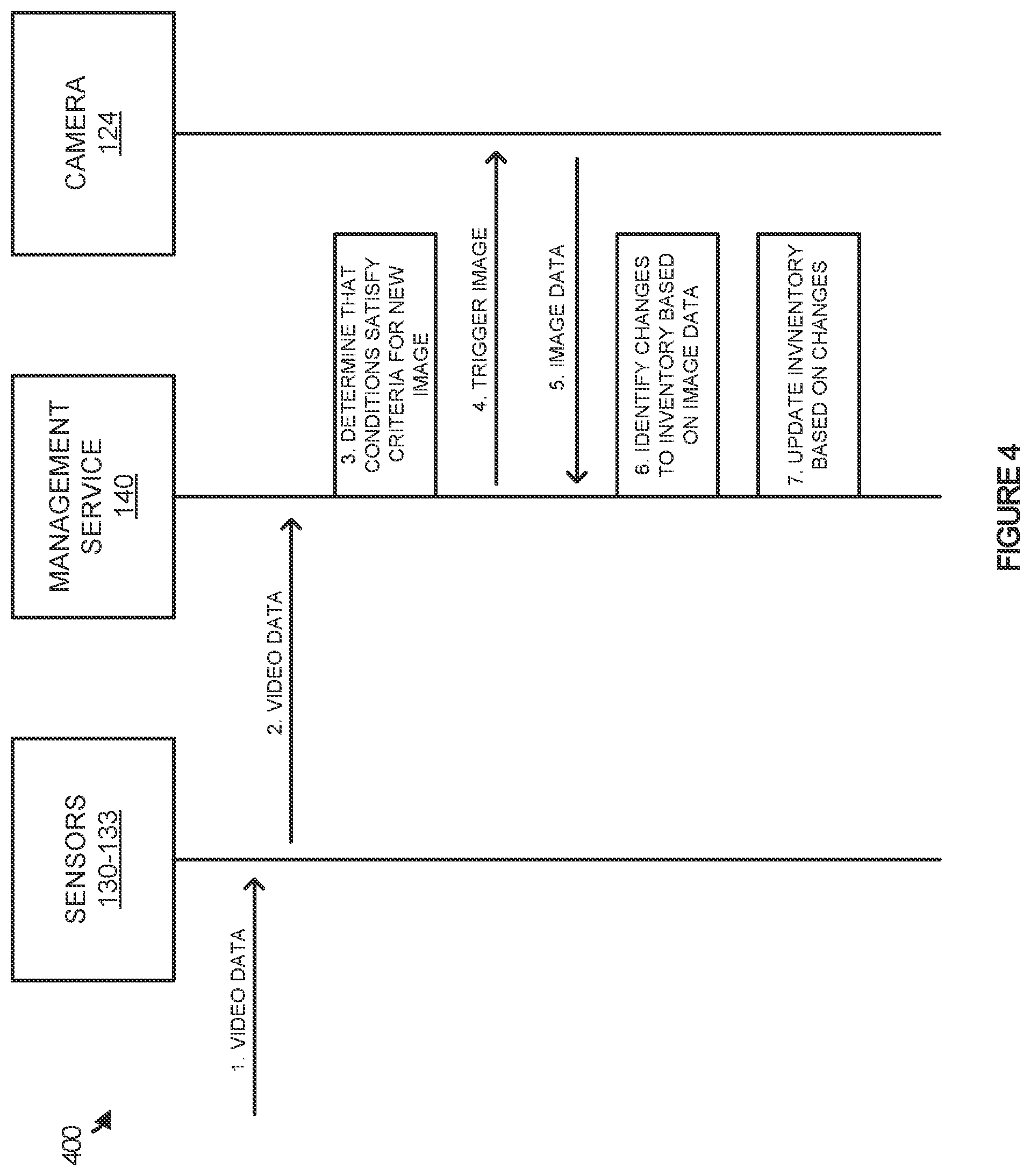 400

SENSORS
130-133

MANAGEMENT SERVICE
140

CAMERA
124

1. VIDEO DATA

2. VIDEO DATA

3. DETERMINE THAT CONDITIONS SATISFY CRITERIA FOR NEW IMAGE

4. TRIGGER IMAGE

5. IMAGE DATA

6. IDENTIFY CHANGES TO INVENTORY BASED ON IMAGE DATA

7. UPDATE INVNENTORY BASED ON CHANGES

FIGURE 4